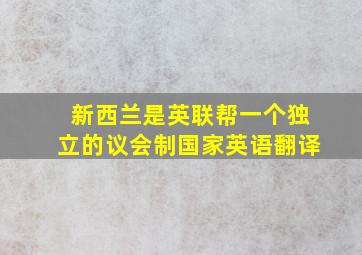 新西兰是英联帮一个独立的议会制国家英语翻译